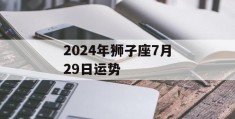 2024年狮子座7月29日运势